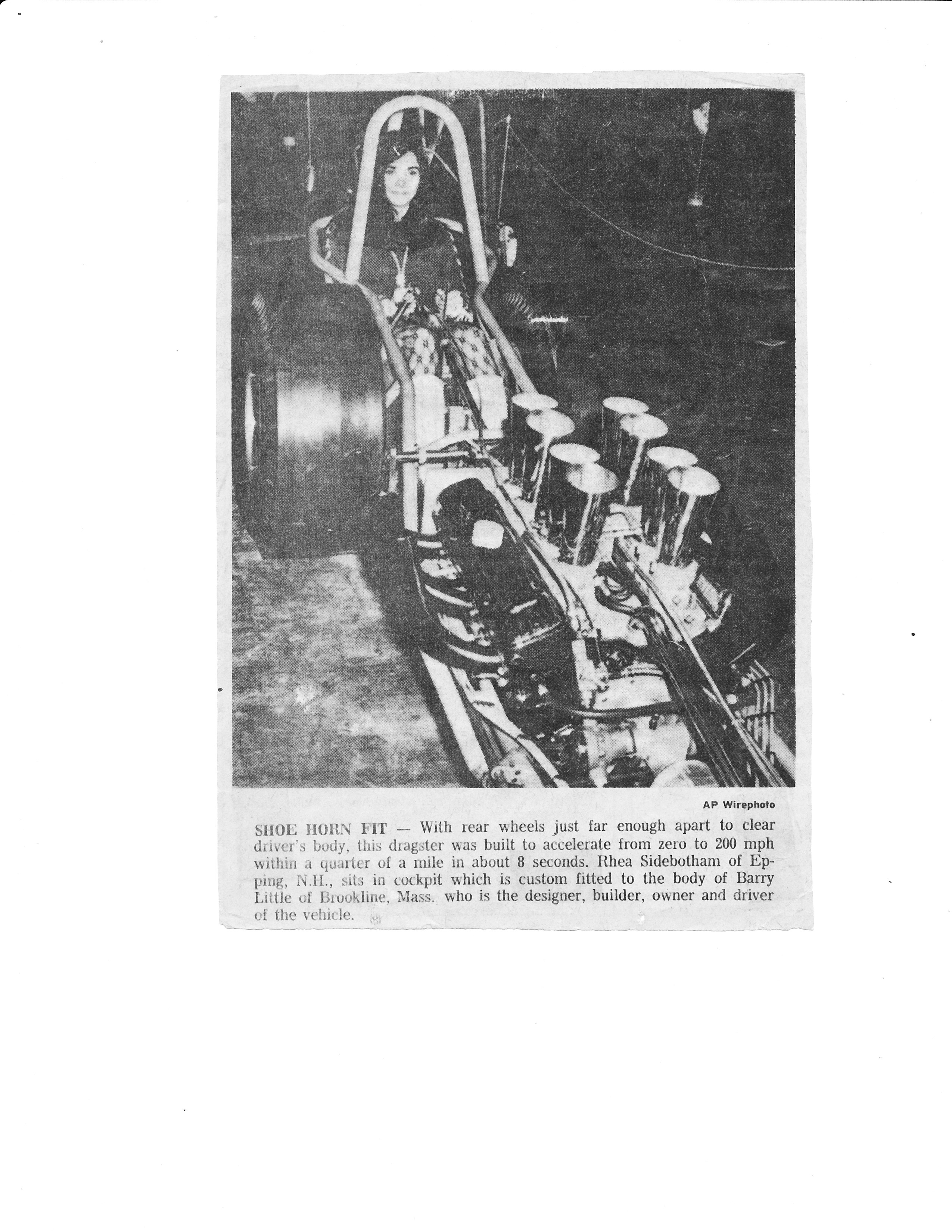 AP Wirephoto

SHOE HORN FIT — With rear wheels just far enough apart to clear driver's body, this dragster was built to accelerate from zero to 200 mph within a quarter of a mile in about 8 seconds. Rhea Sidebotham of Epping, N.H., sits in cockpit which is custom fitted to the body of Barry Little of Brookline, Mass. who is the designer, builder, owner and driver of the vehicle.